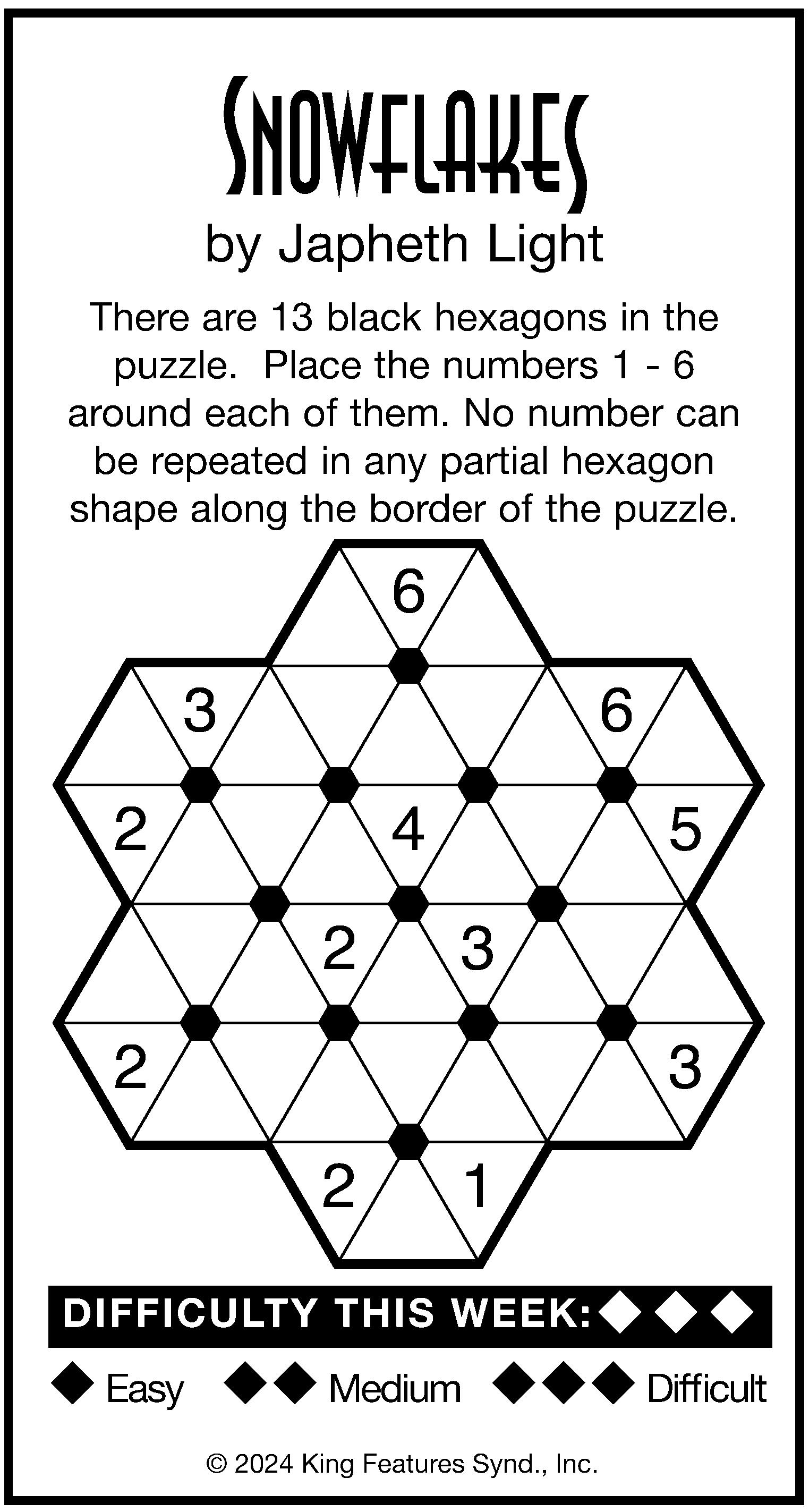 SNOWFLAKES
by Japheth Light

There are 13 black hexagons in the puzzle. Place the numbers 1 - 6 around each of them. No number can be repeated in any partial hexagon shape along the border of the puzzle.

6
3
6
2
4
5
2
3
2
3
2
1

DIFFICULTY THIS WEEK: ◆◆◆

◆ Easy ◆◆ Medium ◆◆◆ Difficult

© 2024 King Features Synd., Inc.